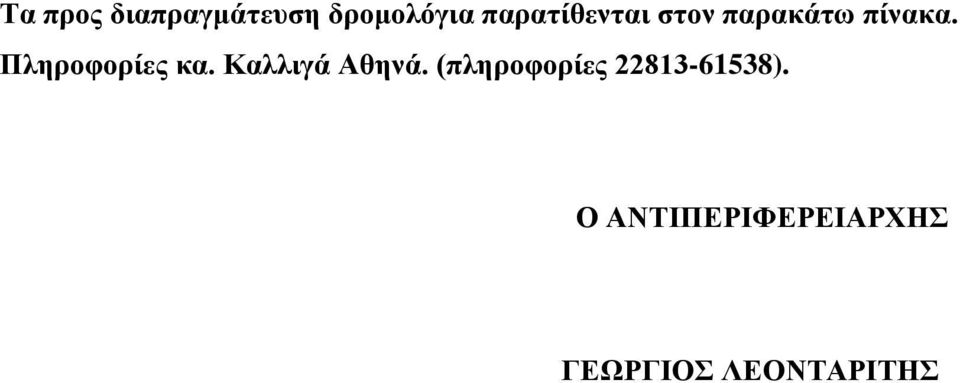 Τα προς διαπραγμάτευση δρομολόγια παρατίθενται στον παρακάτω πίνακα.
Πληροφορίες κα. Καλλιγά Αθηνά. (πληροφορίες 22813-61538).

Ο ΑΝΤΙΠΕΡΙΦΕΡΕΙΑΡΧΗΣ

ΓΕΩΡΓΙΟΣ ΛΕΟΝΤΑΡΙΤΗΣ